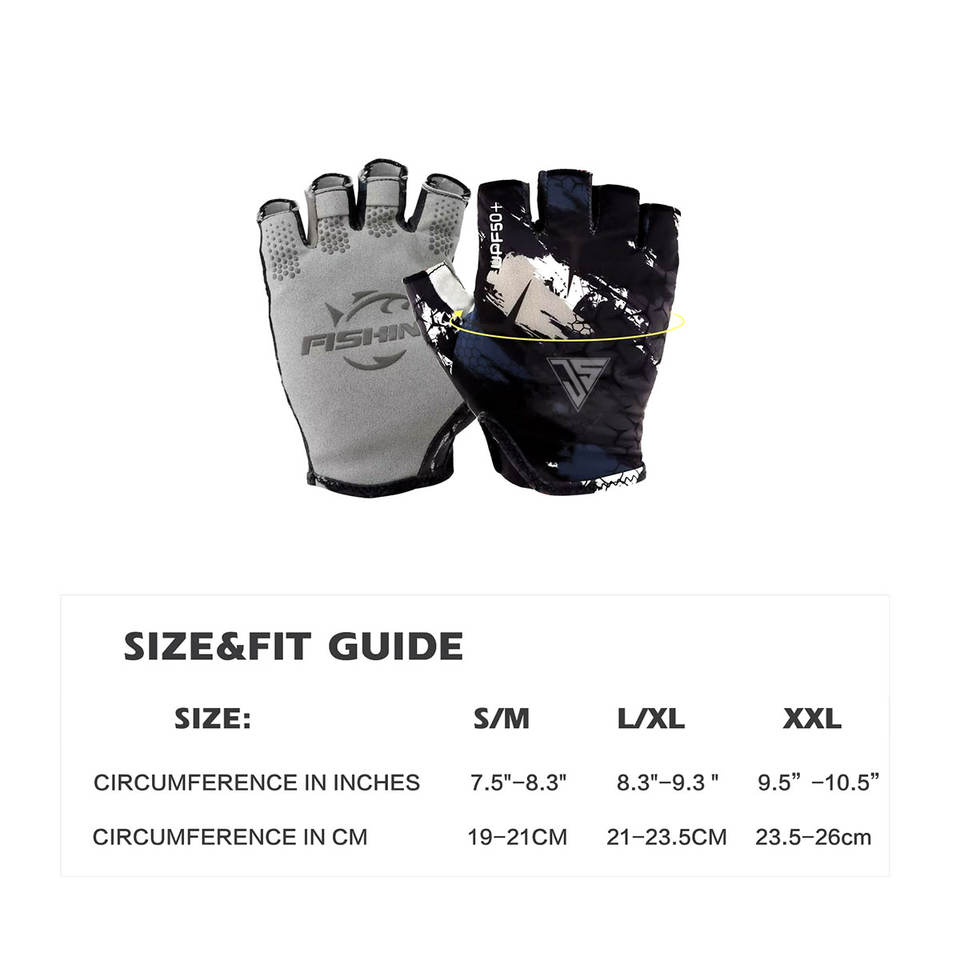 FISHIN

UPF50+

SIZE&FIT GUIDE

| SIZE: | S/M | L/XL | XXL |
|---|---|---|---|
| CIRCUMFERENCE IN INCHES | 7.5"-8.3" | 8.3"-9.3 " | 9.5" -10.5" |
| CIRCUMFERENCE IN CM | 19-21CM | 21-23.5CM | 23.5-26cm |